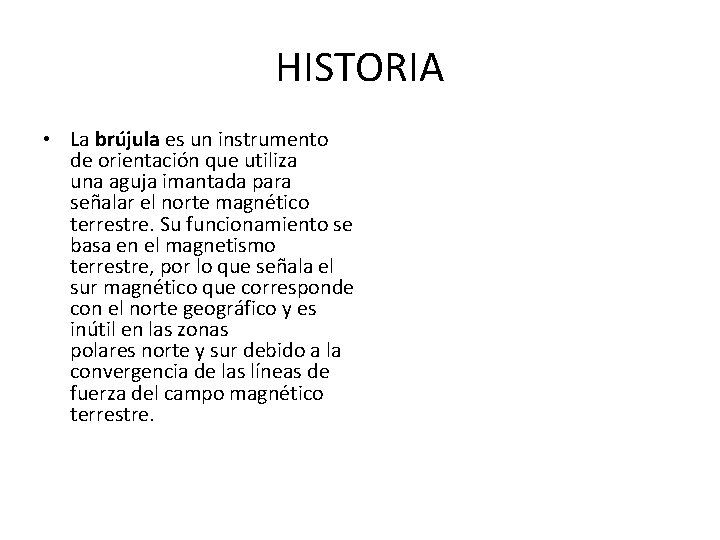 HISTORIA

• La brújula es un instrumento de orientación que utiliza una aguja imantada para señalar el norte magnético terrestre. Su funcionamiento se basa en el magnetismo terrestre, por lo que señala el sur magnético que corresponde con el norte geográfico y es inútil en las zonas polares norte y sur debido a la convergencia de las líneas de fuerza del campo magnético terrestre.